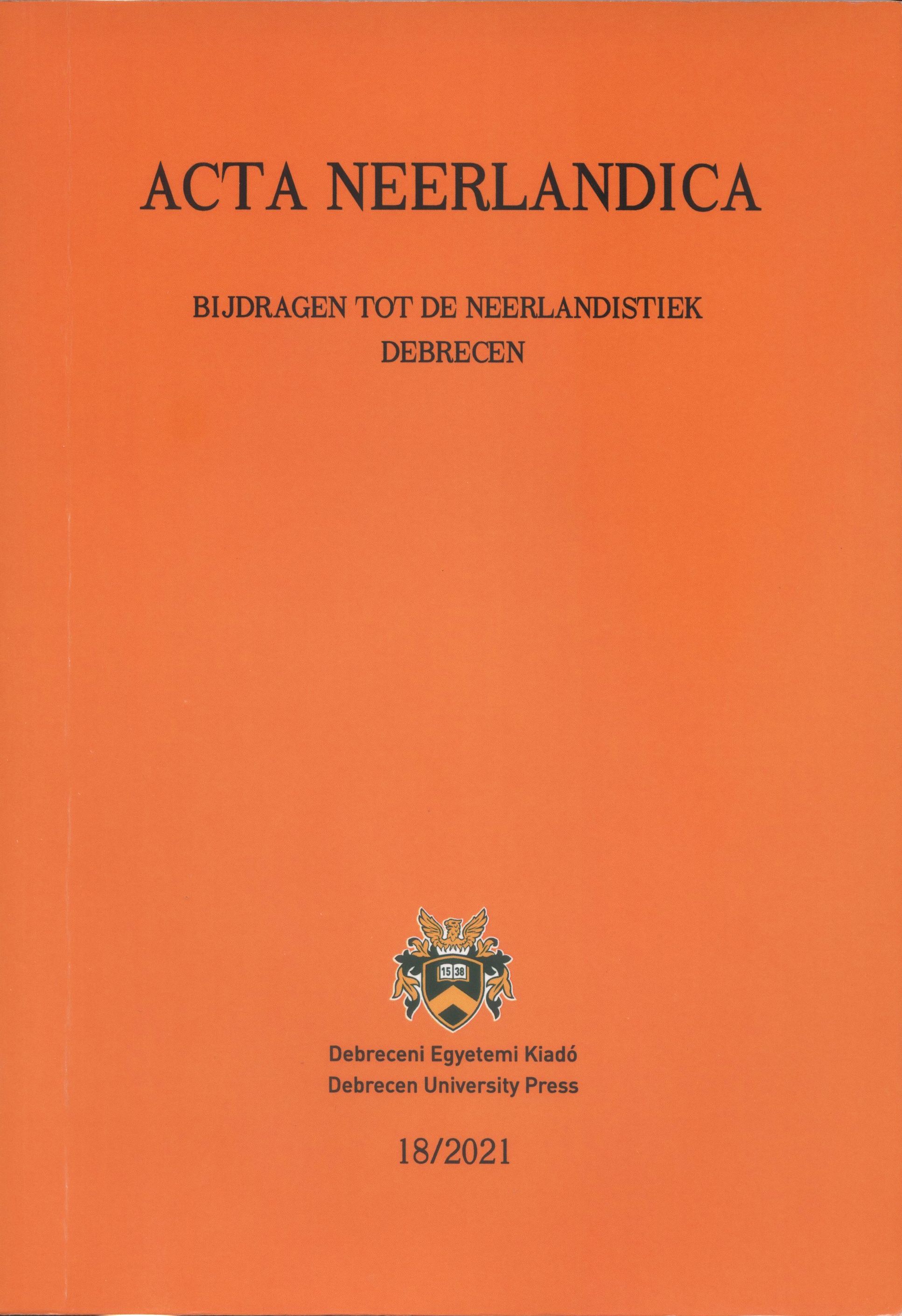 ACTA NEERLANDICA

BIJDRAGEN TOT DE NEERLANDISTIEK
DEBRECEN

15 38

Debreceni Egyetemi Kiadó
Debrecen University Press

18/2021